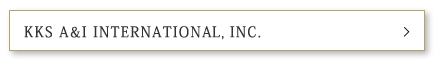 KKS A&I INTERNATIONAL, INC.